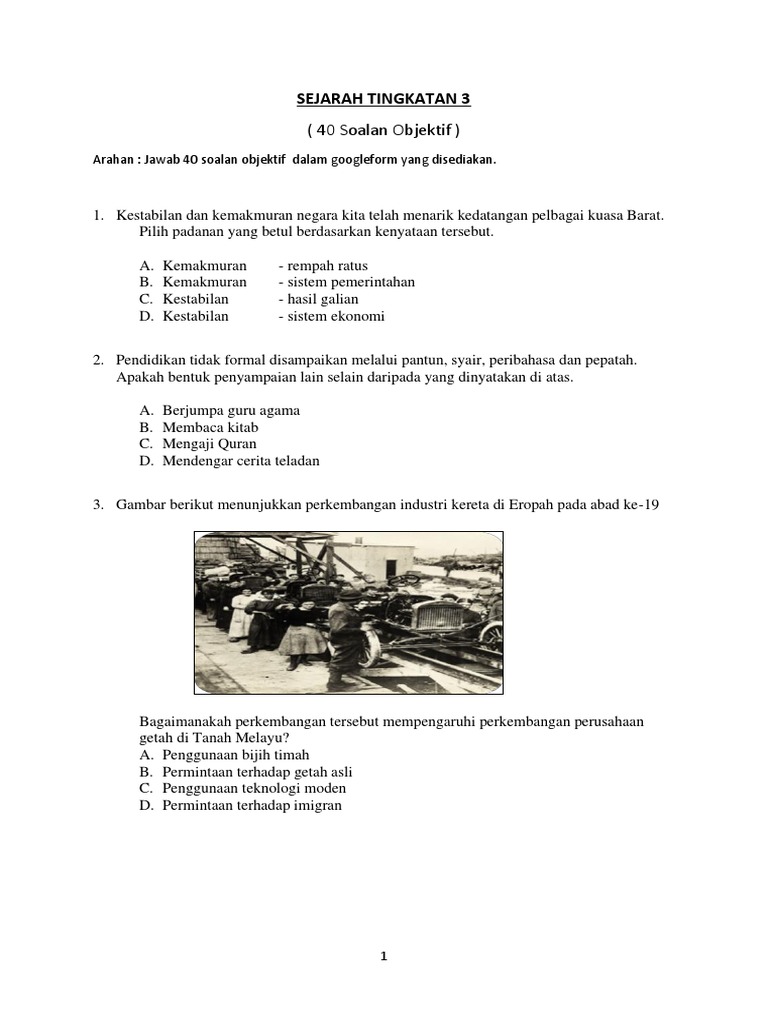 SEJARAH TINGKATAN 3

( 40 Soalan Objektif )

Arahan : Jawab 40 soalan objektif dalam googleform yang disediakan.

1. Kestabilan dan kemakmuran negara kita telah menarik kedatangan pelbagai kuasa Barat. Pilih padanan yang betul berdasarkan kenyataan tersebut.

A. Kemakmuran - rempah ratus
B. Kemakmuran - sistem pemerintahan
C. Kestabilan - hasil galian
D. Kestabilan - sistem ekonomi

2. Pendidikan tidak formal disampaikan melalui pantun, syair, peribahasa dan pepatah. Apakah bentuk penyampaian lain selain daripada yang dinyatakan di atas.

A. Berjumpa guru agama
B. Membaca kitab
C. Mengaji Quran
D. Mendengar cerita teladan

3. Gambar berikut menunjukkan perkembangan industri kereta di Eropah pada abad ke-19

Bagaimanakah perkembangan tersebut mempengaruhi perkembangan perusahaan getah di Tanah Melayu?
A. Penggunaan bijih timah
B. Permintaan terhadap getah asli
C. Penggunaan teknologi moden
D. Permintaan terhadap imigran

1